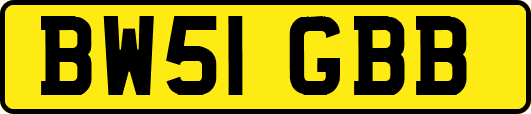 BW51 GBB